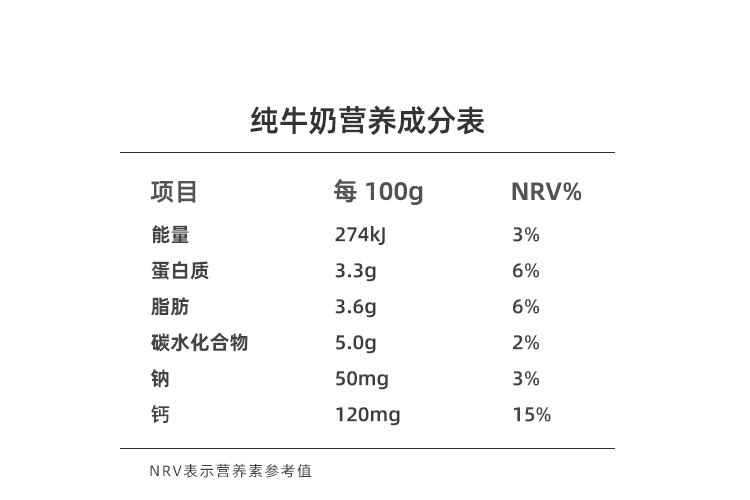 纯牛奶营养成分表

| 项目 | 每 100g | NRV% |
|---|---|---|
| 能量 | 274kJ | 3% |
| 蛋白质 | 3.3g | 6% |
| 脂肪 | 3.6g | 6% |
| 碳水化合物 | 5.0g | 2% |
| 钠 | 50mg | 3% |
| 钙 | 120mg | 15% |

NRV表示营养素参考值